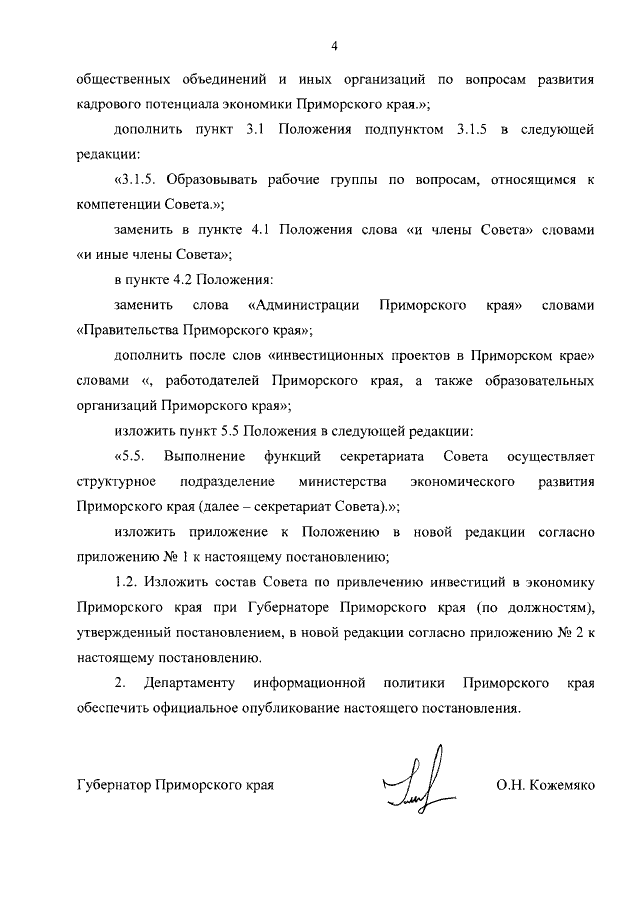 4

общественных объединений и иных организаций по вопросам развития кадрового потенциала экономики Приморского края.»;

дополнить пункт 3.1 Положения подпунктом 3.1.5 в следующей редакции:

«3.1.5. Образовывать рабочие группы по вопросам, относящимся к компетенции Совета.»;

заменить в пункте 4.1 Положения слова «и члены Совета» словами «и иные члены Совета»;

в пункте 4.2 Положения:

заменить слова «Администрации Приморского края» словами «Правительства Приморского края»;

дополнить после слов «инвестиционных проектов в Приморском крае» словами «, работодателей Приморского края, а также образовательных организаций Приморского края»;

изложить пункт 5.5 Положения в следующей редакции:

«5.5. Выполнение функций секретариата Совета осуществляет структурное подразделение министерства экономического развития Приморского края (далее – секретариат Совета).»;

изложить приложение к Положению в новой редакции согласно приложению № 1 к настоящему постановлению;

1.2. Изложить состав Совета по привлечению инвестиций в экономику Приморского края при Губернаторе Приморского края (по должностям), утвержденный постановлением, в новой редакции согласно приложению № 2 к настоящему постановлению.

2. Департаменту информационной политики Приморского края обеспечить официальное опубликование настоящего постановления.

Губернатор Приморского края О.Н. Кожемяко